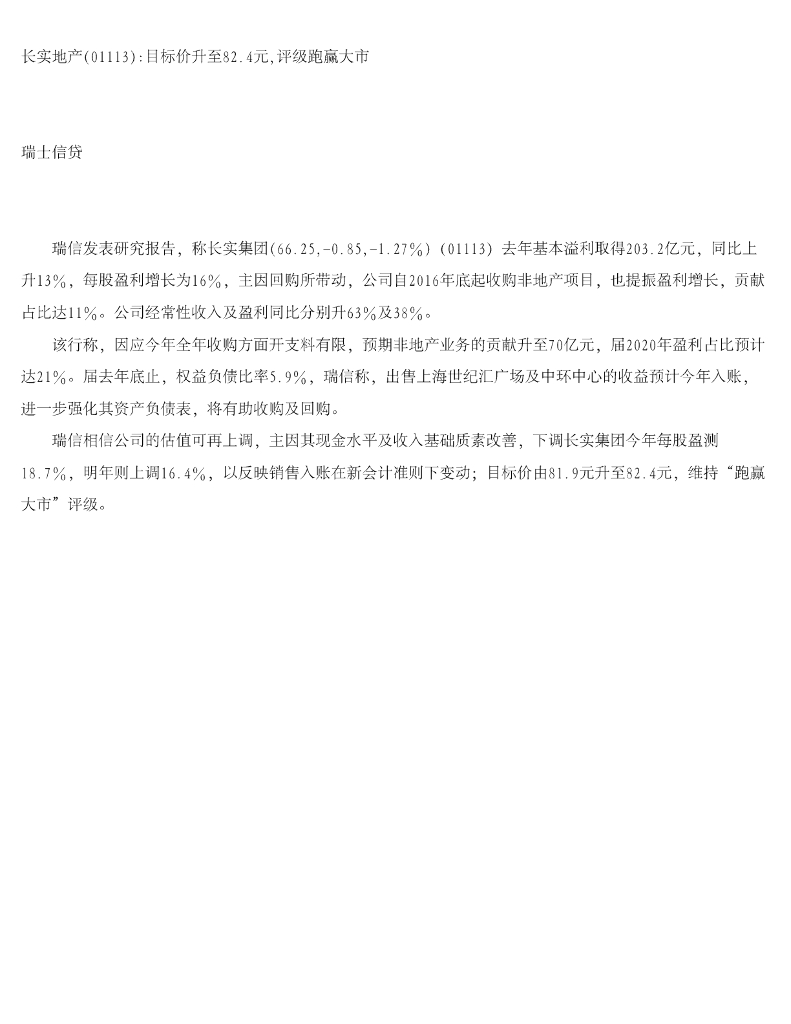 长实地产(01113):目标价升至82.4元,评级跑赢大市

瑞士信贷

瑞信发表研究报告，称长实集团(66.25,-0.85,-1.27%)（01113）去年基本溢利取得203.2亿元，同比上升13%，每股盈利增长为16%，主因回购所带动，公司自2016年底起收购非地产项目，也提振盈利增长，贡献占比达11%。公司经常性收入及盈利同比分别升63%及38%。

该行称，因应今年全年收购方面开支料有限，预期非地产业务的贡献升至70亿元，届2020年盈利占比预计达21%。届去年底止，权益负债比率5.9%，瑞信称，出售上海世纪汇广场及中环中心的收益预计今年入账，进一步强化其资产负债表，将有助收购及回购。

瑞信相信公司的估值可再上调，主因其现金水平及收入基础质素改善，下调长实集团今年每股盈测18.7%，明年则上调16.4%，以反映销售入账在新会计准则下变动；目标价由81.9元升至82.4元，维持“跑赢大市”评级。